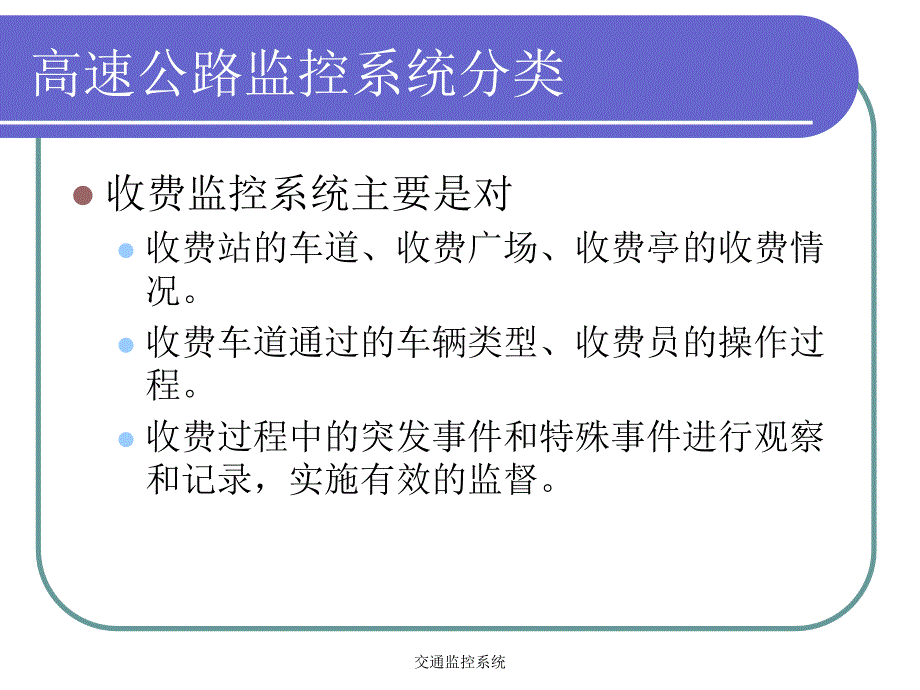 高速公路监控系统分类

收费监控系统主要是对

收费站的车道、收费广场、收费亭的收费情况。

收费车道通过的车辆类型、收费员的操作过程。

收费过程中的突发事件和特殊事件进行观察和记录，实施有效的监督。

交通监控系统